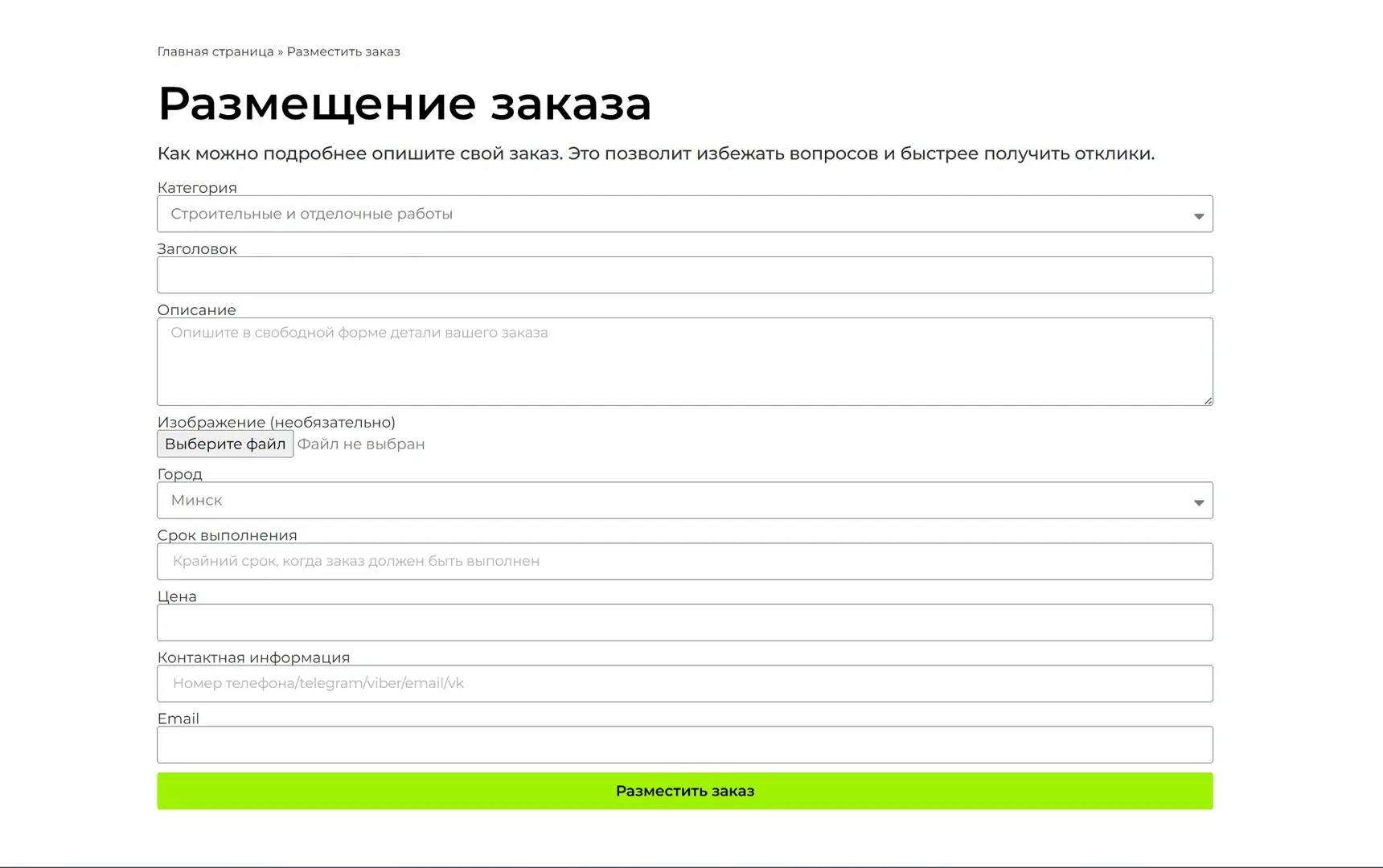 Главная страница » Разместить заказ

Размещение заказа

Как можно подробнее опишите свой заказ. Это позволит избежать вопросов и быстрее получить отклики.

Категория

Строительные и отделочные работы

Заголовок

Описание

Опишите в свободной форме детали вашего заказа

Изображение (необязательно)

Выберите файл Файл не выбран

Город

Минск

Срок выполнения

Крайний срок, когда заказ должен быть выполнен

Цена

Контактная информация

Номер телефона/telegram/viber/email/vk

Email

Разместить заказ